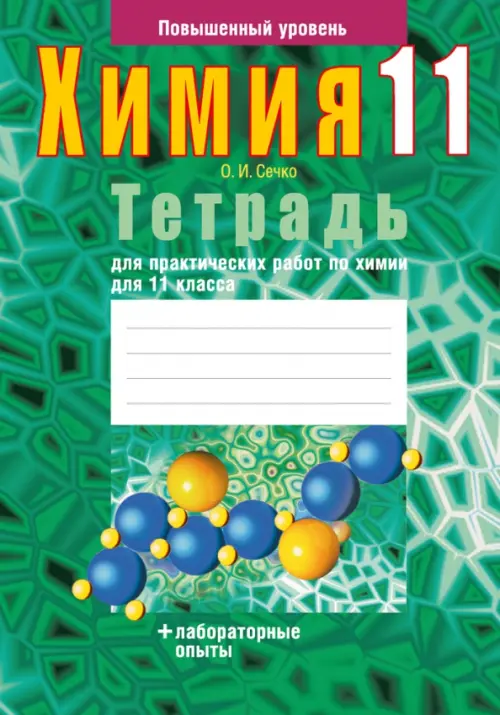 Повышенный уровень

Химия 11

О. И. Сечко

Тетрадь

для практических работ по химии для 11 класса

+ лабораторные опыты